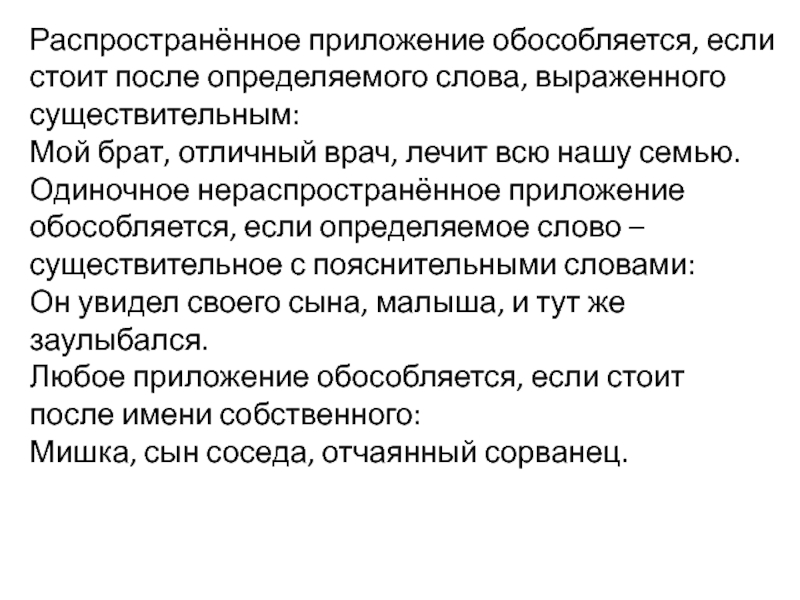 Распространённое приложение обособляется, если стоит после определяемого слова, выраженного существительным:
Мой брат, отличный врач, лечит всю нашу семью.
Одиночное нераспространённое приложение обособляется, если определяемое слово – существительное с пояснительными словами:
Он увидел своего сына, малыша, и тут же заулыбался.
Любое приложение обособляется, если стоит после имени собственного:
Мишка, сын соседа, отчаянный сорванец.